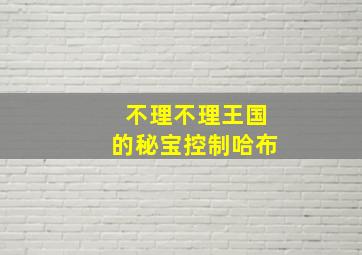 不理不理王国
的秘宝控制哈布